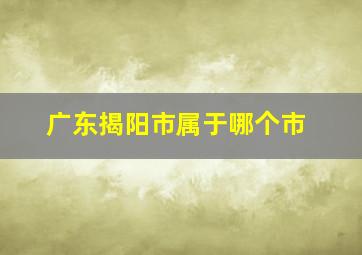 广东揭阳市属于哪个市